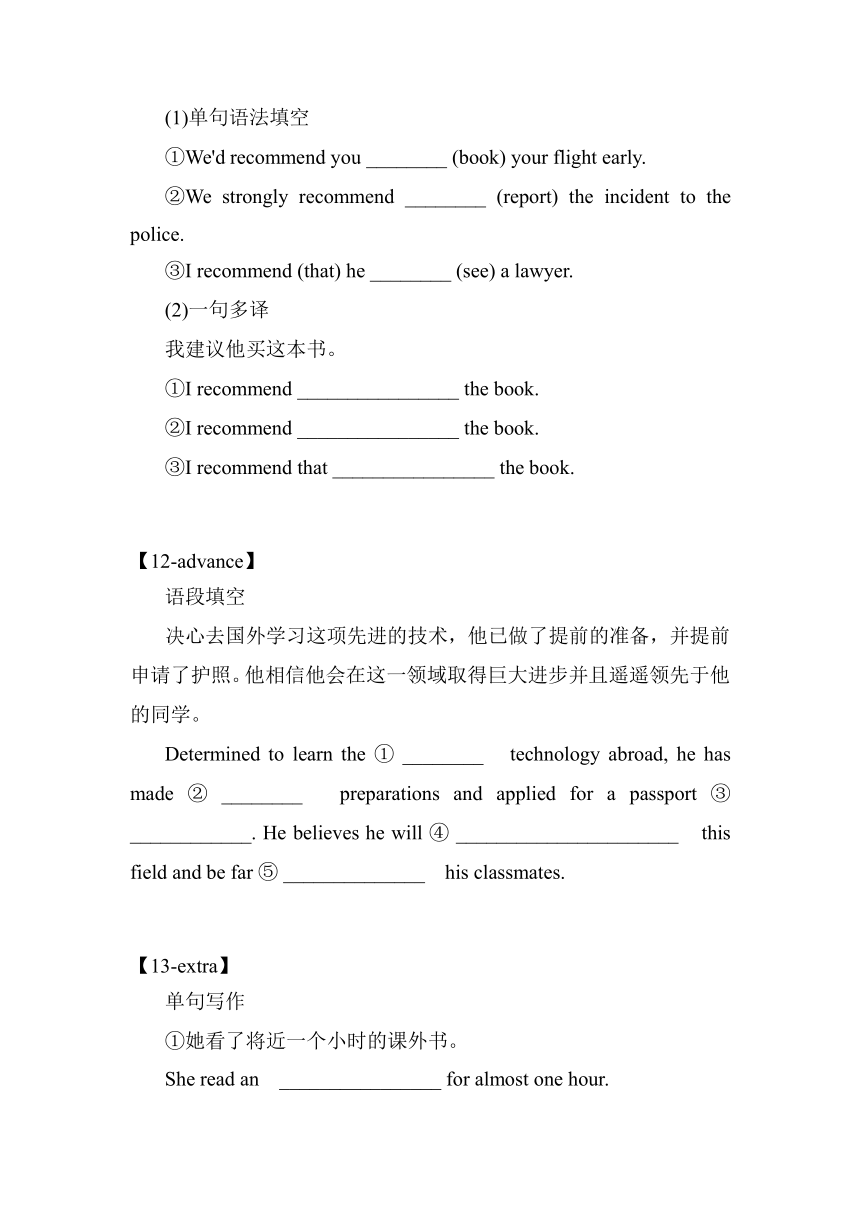 (1)单句语法填空

①We'd recommend you ________ (book) your flight early.

②We strongly recommend ________ (report) the incident to the police.

③I recommend (that) he ________ (see) a lawyer.

(2)一句多译

我建议他买这本书。

①I recommend ________________ the book.

②I recommend ________________ the book.

③I recommend that ________________ the book.

【12-advance】

语段填空

决心去国外学习这项先进的技术，他已做了提前的准备，并提前申请了护照。他相信他会在这一领域取得巨大进步并且遥遥领先于他的同学。

Determined to learn the ① ________ technology abroad, he has made ② ________ preparations and applied for a passport ③ ____________. He believes he will ④ ______________________ this field and be far ⑤ ______________ his classmates.

【13-extra】

单句写作

①她看了将近一个小时的课外书。

She read an ________________ for almost one hour.